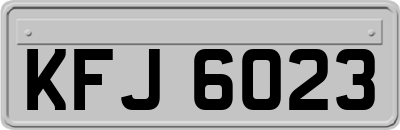 KFJ 6023